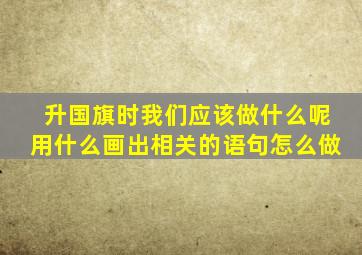 升国旗时我们应该做什么呢
用什么画出相关的语句怎么做